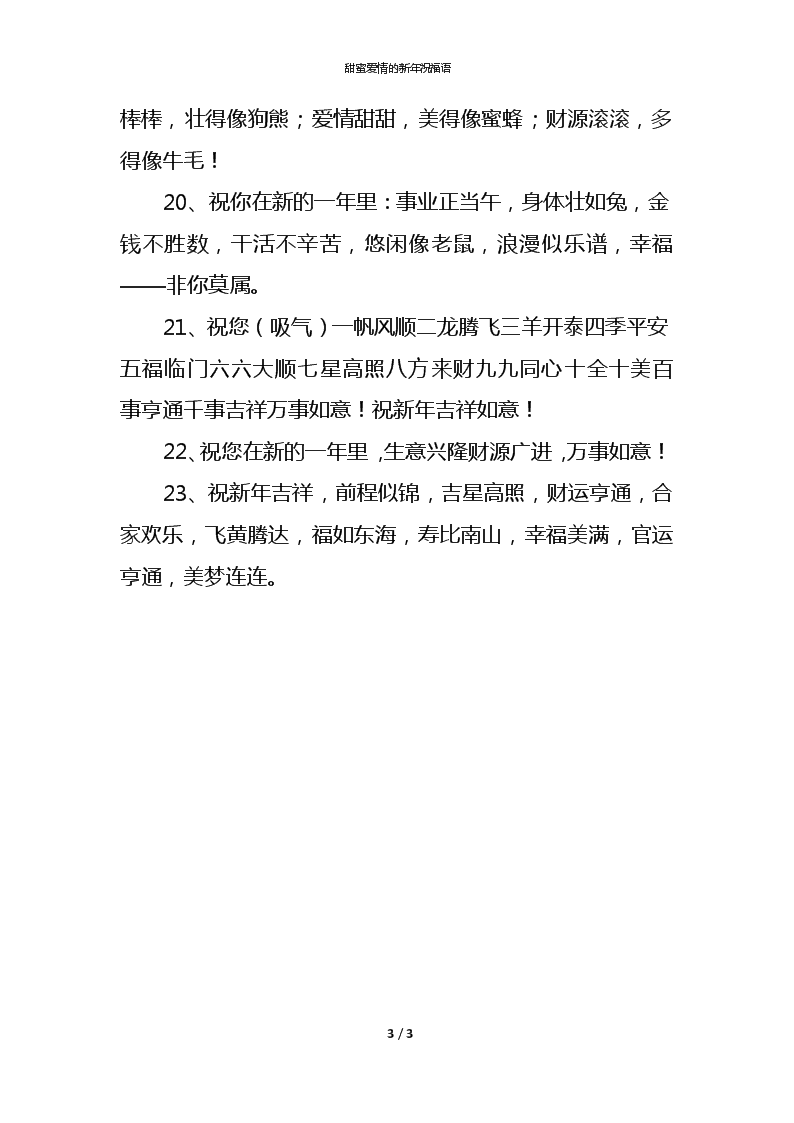 甜蜜爱情的新年祝福语

棒棒，壮得像狗熊；爱情甜甜，美得像蜜蜂；财源滚滚，多得像牛毛！

20、祝你在新的一年里：事业正当午，身体壮如兔，金钱不胜数，干活不辛苦，悠闲像老鼠，浪漫似乐谱，幸福——非你莫属。

21、祝您（吸气）一帆风顺二龙腾飞三羊开泰四季平安五福临门六六大顺七星高照八方来财九九同心十全十美百事亨通千事吉祥万事如意！祝新年吉祥如意！

22、祝您在新的一年里，生意兴隆财源广进，万事如意！

23、祝新年吉祥，前程似锦，吉星高照，财运亨通，合家欢乐，飞黄腾达，福如东海，寿比南山，幸福美满，官运亨通，美梦连连。

3 / 3